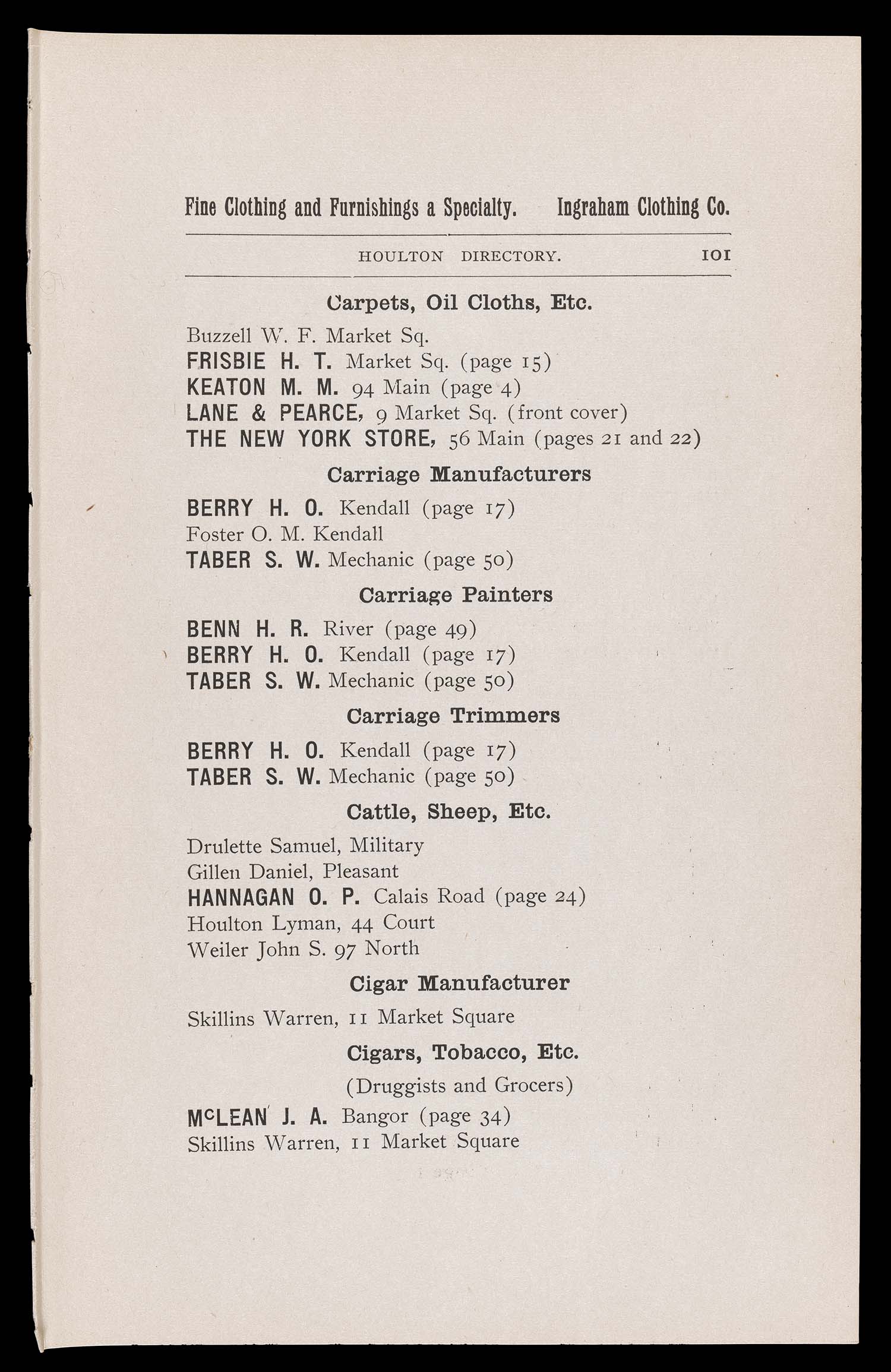 Fine Clothing and Furnishings a Specialty. Ingraham Clothing Co.

HOULTON DIRECTORY. 101

Carpets, Oil Cloths, Etc.

Buzzell W. F. Market Sq.
FRISBIE H. T. Market Sq. (page 15)
KEATON M. M. 94 Main (page 4)
LANE & PEARCE, 9 Market Sq. (front cover)
THE NEW YORK STORE, 56 Main (pages 21 and 22)

Carriage Manufacturers

BERRY H. O. Kendall (page 17)
Foster O. M. Kendall
TABER S. W. Mechanic (page 50)

Carriage Painters

BENN H. R. River (page 49)
BERRY H. O. Kendall (page 17)
TABER S. W. Mechanic (page 50)

Carriage Trimmers

BERRY H. O. Kendall (page 17)
TABER S. W. Mechanic (page 50)

Cattle, Sheep, Etc.

Drulette Samuel, Military
Gillen Daniel, Pleasant
HANNAGAN O. P. Calais Road (page 24)
Houlton Lyman, 44 Court
Weiler John S. 97 North

Cigar Manufacturer

Skillins Warren, 11 Market Square

Cigars, Tobacco, Etc.

(Druggists and Grocers)

McLEAN J. A. Bangor (page 34)
Skillins Warren, 11 Market Square